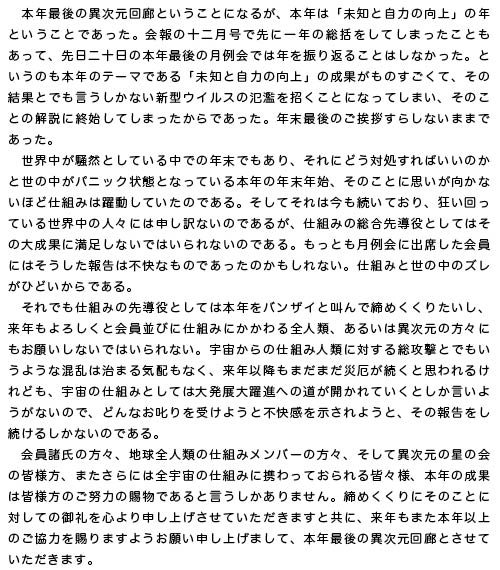 本年最後の異次元回廊ということになるが、本年は「未知と自力の向上」の年ということであった。会報の十二月号で先に一年の総括をしてしまったこともあって、先日二十日の本年最後の月例会では年を振り返ることはしなかった。というのも本年のテーマである「未知と自力の向上」の成果がものすごくて、その結果とでも言うしかない新型ウイルスの氾濫を招くことになってしまい、そのことの解説に終始してしまったからであった。年末最後のご挨拶すらしないままであった。

世界中が騒然としている中での年末でもあり、それにどう対処すればいいのかと世の中がパニック状態となっている本年の年末年始、そのことに思いが向かないほど仕組みは躍動していたのである。そしてそれは今も続いており、狂い回っている世界中の人々には申し訳ないのであるが、仕組みの総合先導役としてはその大成果に満足しないではいられないのである。もっとも月例会に出席した会員にはそうした報告は不快なものであったのかもしれない。仕組みと世の中のズレがひどいからである。

それでも仕組みの先導役としては本年をバンザイと叫んで締めくくりたいし、来年もよろしくと会員並びに仕組みにかかわる全人類、あるいは異次元の方々にもお願いしないではいられない。宇宙からの仕組み人類に対する総攻撃とでもいうような混乱は治まる気配もなく、来年以降もまだまだ災厄が続くと思われるけれども、宇宙の仕組みとしては大発展大躍進への道が開かれていくとしか言いようがないので、どんなお叱りを受けようと不快感を示されようと、その報告をし続けるしかないのである。

会員諸氏の方々、地球全人類の仕組みメンバーの方々、そして異次元の星の会の皆様方、またさらには全宇宙の仕組みに携わっておられる皆々様、本年の成果は皆様方のご努力の賜物であると言うしかありません。締めくくりにそのことに対しての御礼を心より申し上げさせていただきますと共に、来年もまた本年以上のご協力を賜りますようお願い申し上げまして、本年最後の異次元回廊とさせていただきます。